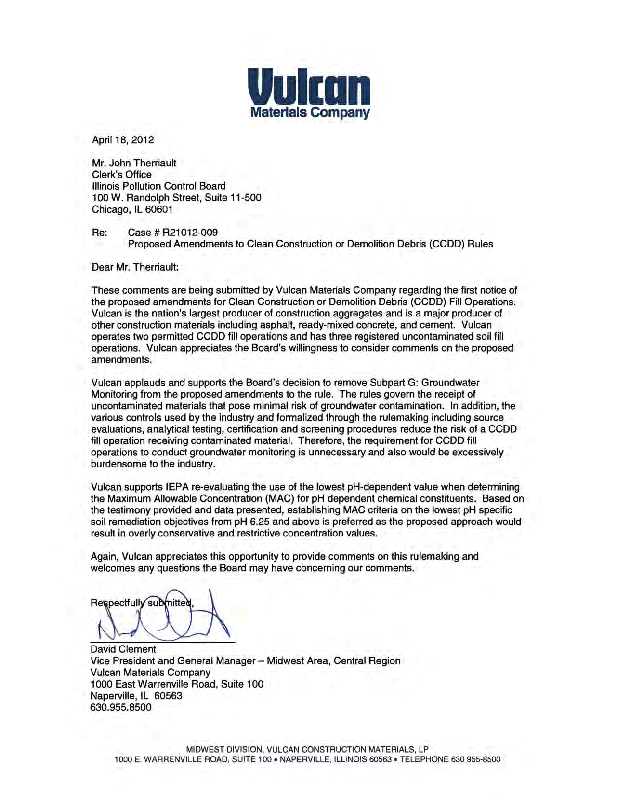 Vulcan
Materials Company

April 18, 2012

Mr. John Therriault
Clerk's Office
Illinois Pollution Control Board
100 W. Randolph Street, Suite 11-500
Chicago, IL 60601

Re: Case # R21012-009
Proposed Amendments to Clean Construction or Demolition Debris (CCDD) Rules

Dear Mr. Therriault:

These comments are being submitted by Vulcan Materials Company regarding the first notice of the proposed amendments for Clean Construction or Demolition Debris (CCDD) Fill Operations. Vulcan is the nation's largest producer of construction aggregates and is a major producer of other construction materials including asphalt, ready-mixed concrete, and cement. Vulcan operates two permitted CCDD fill operations and has three registered uncontaminated soil fill operations. Vulcan appreciates the Board's willingness to consider comments on the proposed amendments.

Vulcan applauds and supports the Board's decision to remove Subpart G: Groundwater Monitoring from the proposed amendments to the rule. The rules govern the receipt of uncontaminated materials that pose minimal risk of groundwater contamination. In addition, the various controls used by the industry and formalized through the rulemaking including source evaluations, analytical testing, certification and screening procedures reduce the risk of a CCDD fill operation receiving contaminated material. Therefore, the requirement for CCDD fill operations to conduct groundwater monitoring is unnecessary and also would be excessively burdensome to the industry.

Vulcan supports IEPA re-evaluating the use of the lowest pH-dependent value when determining the Maximum Allowable Concentration (MAC) for pH dependent chemical constituents. Based on the testimony provided and data presented, establishing MAC criteria on the lowest pH specific soil remediation objectives from pH 6.25 and above is preferred as the proposed approach would result in overly conservative and restrictive concentration values.

Again, Vulcan appreciates this opportunity to provide comments on this rulemaking and welcomes any questions the Board may have concerning our comments.

Respectfully submitted,

David Clement
Vice President and General Manager – Midwest Area, Central Region
Vulcan Materials Company
1000 East Warrenville Road, Suite 100
Naperville, IL 60563
630.955.8500

MIDWEST DIVISION, VULCAN CONSTRUCTION MATERIALS, LP
1000 E. WARRENVILLE ROAD, SUITE 100 • NAPERVILLE, ILLINOIS 60563 • TELEPHONE 630 955-8500